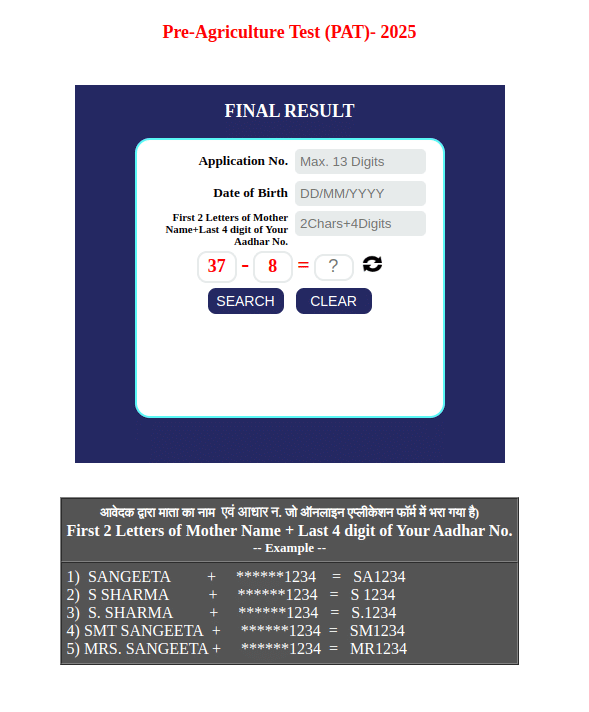 Pre-Agriculture Test (PAT)- 2025

FINAL RESULT

Application No. Max. 13 Digits

Date of Birth DD/MM/YYYY

First 2 Letters of Mother Name+Last 4 digit of Your Aadhar No. 2Chars+4Digits

37 - 8 = ?

SEARCH CLEAR

आवेदक द्वारा माता का नाम एवं आधार न. जो ऑनलाइन एप्लीकेशन फॉर्म में भरा गया है)
First 2 Letters of Mother Name + Last 4 digit of Your Aadhar No.
-- Example --

1) SANGEETA + ******1234 = SA1234
2) S SHARMA + ******1234 = S 1234
3) S. SHARMA + ******1234 = S.1234
4) SMT SANGEETA + ******1234 = SM1234
5) MRS. SANGEETA + ******1234 = MR1234